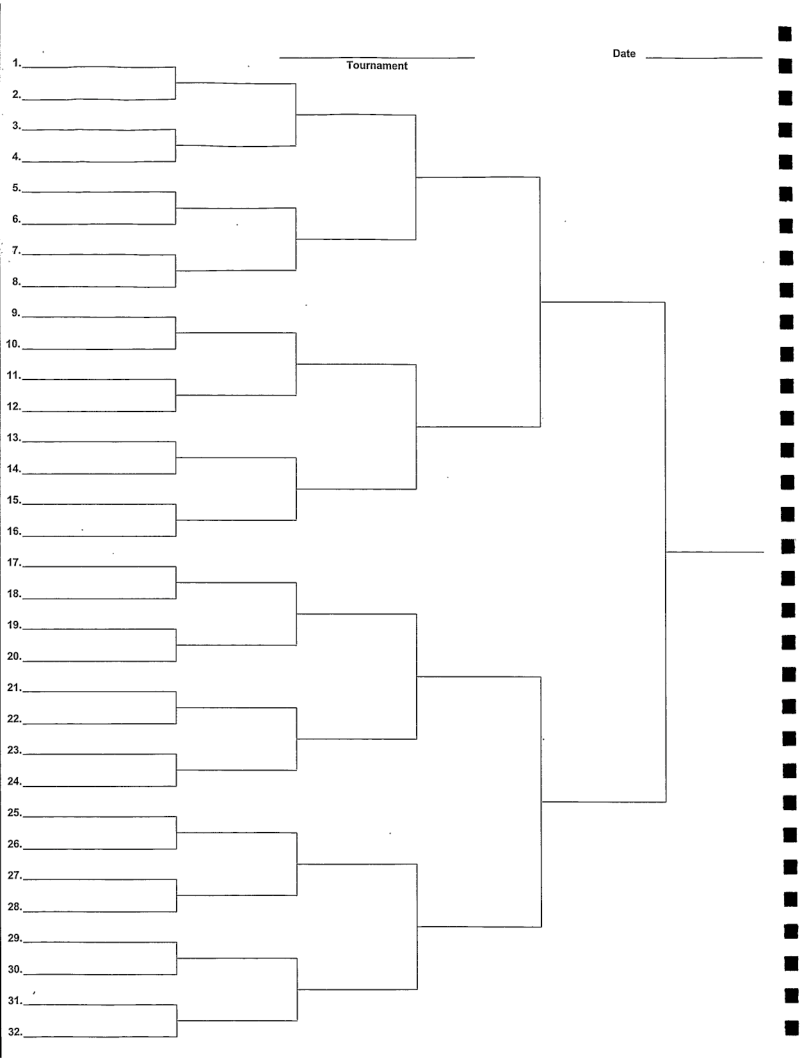 ____
Tournament

Date ____

1. ____
2. ____
3. ____
4. ____
5. ____
6. ____
7. ____
8. ____
9. ____
10. ____
11. ____
12. ____
13. ____
14. ____
15. ____
16. ____
17. ____
18. ____
19. ____
20. ____
21. ____
22. ____
23. ____
24. ____
25. ____
26. ____
27. ____
28. ____
29. ____
30. ____
31. ____
32. ____